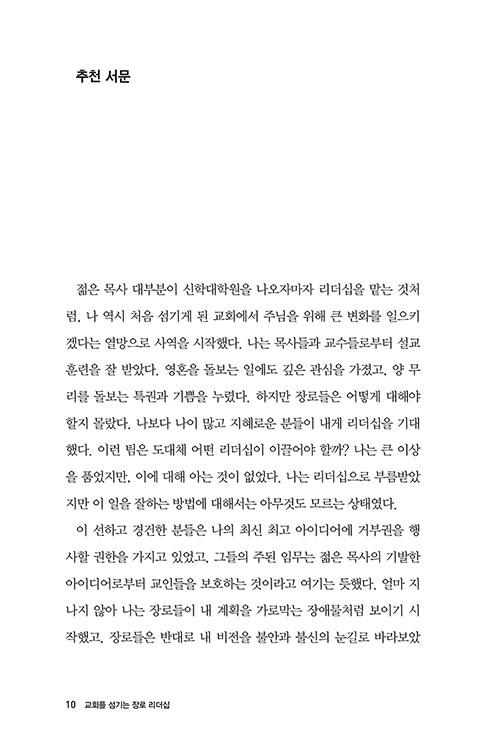 추천 서문

젊은 목사 대부분이 신학대학원을 나오자마자 리더십을 맡는 것처럼, 나 역시 처음 섬기게 된 교회에서 주님을 위해 큰 변화를 일으키겠다는 열망으로 사역을 시작했다. 나는 목사들과 교수들로부터 설교 훈련을 잘 받았다. 영혼을 돌보는 일에도 깊은 관심을 가졌고, 양 무리를 돌보는 특권과 기쁨을 누렸다. 하지만 장로들은 어떻게 대해야 할지 몰랐다. 나보다 나이 많고 지혜로운 분들이 내게 리더십을 기대했다. 이런 팀은 도대체 어떤 리더십이 이끌어야 할까? 나는 큰 이상을 품었지만, 이에 대해 아는 것이 없었다. 나는 리더십으로 부름받았지만 이 일을 잘하는 방법에 대해서는 아무것도 모르는 상태였다.

이 선하고 경건한 분들은 나의 최신 최고 아이디어에 거부권을 행사할 권한을 가지고 있었고, 그들의 주된 임무는 젊은 목사의 기발한 아이디어로부터 교인들을 보호하는 것이라고 여기는 듯했다. 얼마 지나지 않아 나는 장로들이 내 계획을 가로막는 장애물처럼 보이기 시작했고, 장로들은 반대로 내 비전을 불안과 불신의 눈길로 바라보았

10 교회를 섬기는 장로 리더십